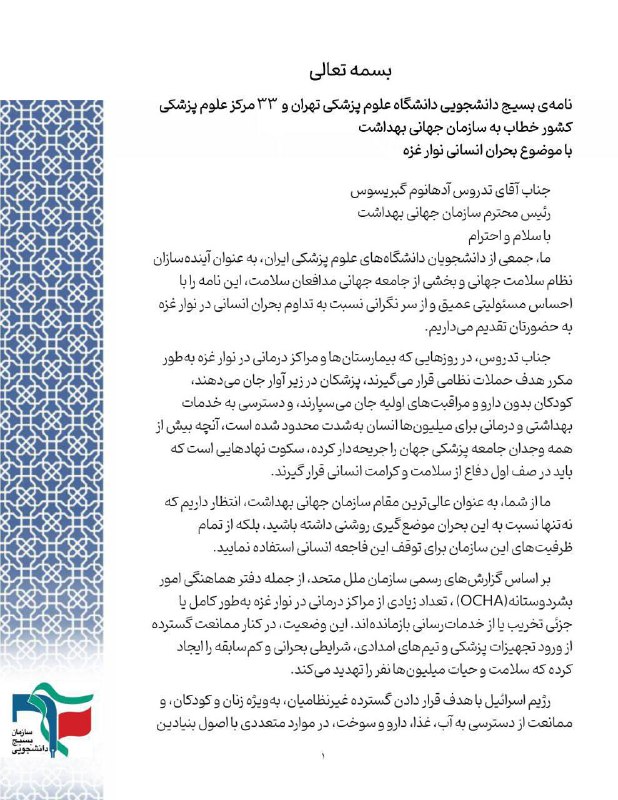 بسمه تعالی

نامه‌ی بسیج دانشجویی دانشگاه علوم پزشکی تهران و ۳۳ مرکز علوم پزشکی
کشور خطاب به سازمان جهانی بهداشت
با موضوع بحران انسانی نوار غزه

جناب آقای تدروس آدهانوم گبریسوس
رئیس محترم سازمان جهانی بهداشت
با سلام و احترام

ما، جمعی از دانشجویان دانشگاه‌های علوم پزشکی ایران، به عنوان آینده‌سازان نظام سلامت جهانی و بخشی از جامعه جهانی مدافعان سلامت، این نامه را با احساس مسئولیتی عمیق و از سر نگرانی نسبت به تداوم بحران انسانی در نوار غزه به حضورتان تقدیم می‌داریم.

جناب تدروس، در روزهایی که بیمارستان‌ها و مراکز درمانی در نوار غزه به‌طور مکرر هدف حملات نظامی قرار می‌گیرند، پزشکان در زیر آوار جان می‌دهند، کودکان بدون دارو و مراقبت‌های اولیه جان می‌سپارند، و دسترسی به خدمات بهداشتی و درمانی برای میلیون‌ها انسان به‌شدت محدود شده است، آنچه بیش از همه وجدان جامعه پزشکی جهان را جریحه‌دار کرده، سکوت نهادهایی است که باید در صف اول دفاع از سلامت و کرامت انسانی قرار گیرند.

ما از شما، به عنوان عالی‌ترین مقام سازمان جهانی بهداشت، انتظار داریم که نه‌تنها نسبت به این بحران موضع‌گیری روشنی داشته باشید، بلکه از تمام ظرفیت‌های این سازمان برای توقف این فاجعه انسانی استفاده نمایید.

بر اساس گزارش‌های رسمی سازمان ملل متحد، از جمله دفتر هماهنگی امور بشردوستانه(OCHA) ، تعداد زیادی از مراکز درمانی در نوار غزه به‌طور کامل یا جزئی تخریب یا از خدمات‌رسانی بازمانده‌اند. این وضعیت، در کنار ممانعت گسترده از ورود تجهیزات پزشکی و تیم‌های امدادی، شرایطی بحرانی و کم‌سابقه را ایجاد کرده که سلامت و حیات میلیون‌ها نفر را تهدید می‌کند.

رژیم اسرائیل با هدف قرار دادن گسترده غیرنظامیان، به‌ویژه زنان و کودکان، و ممانعت از دسترسی به آب، غذا، دارو و سوخت، در موارد متعددی با اصول بنیادین

سازمان بسیج دانشجویی

۱